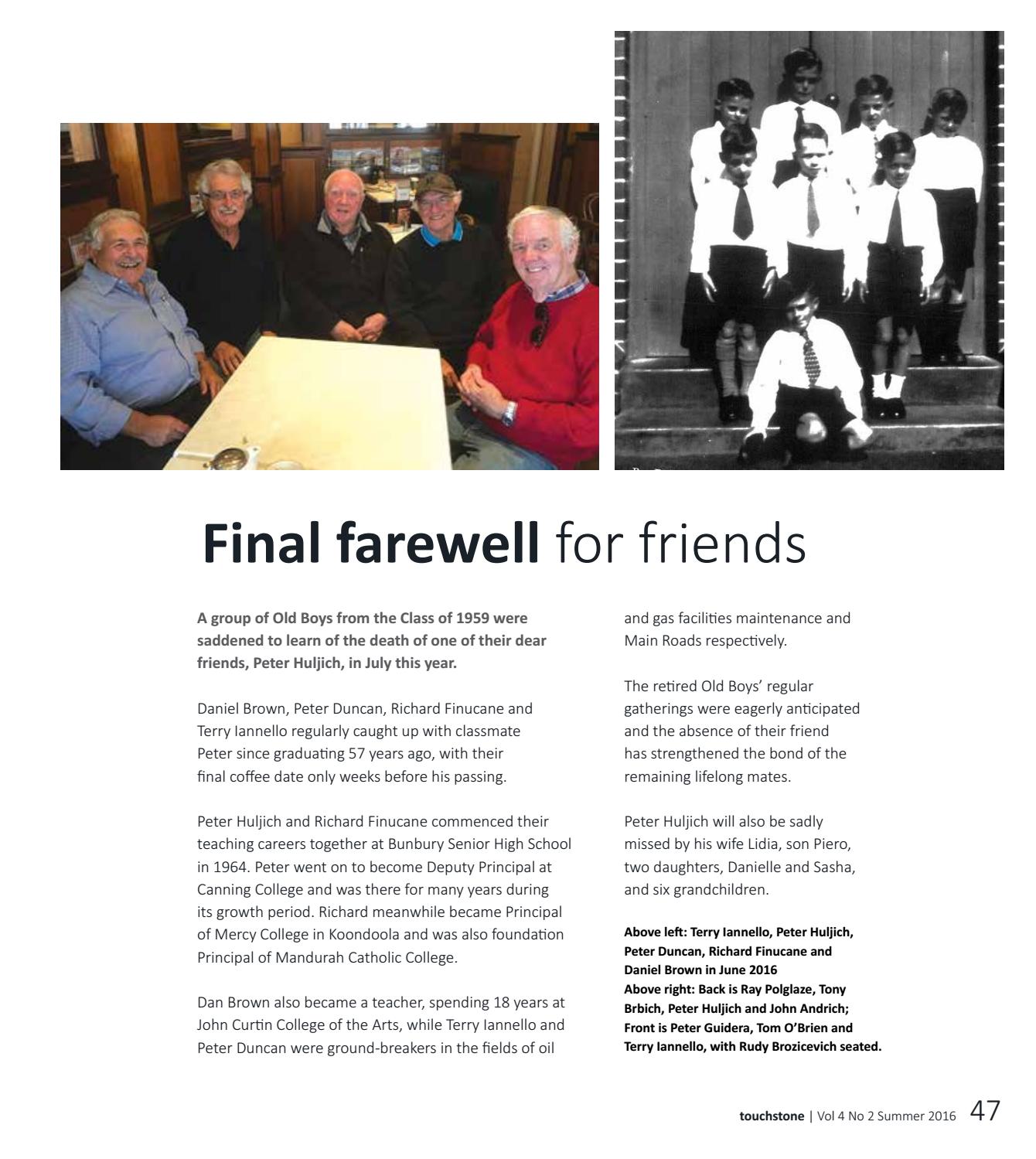 Final farewell for friends

A group of Old Boys from the Class of 1959 were saddened to learn of the death of one of their dear friends, Peter Huljich, in July this year.

Daniel Brown, Peter Duncan, Richard Finucane and Terry Iannello regularly caught up with classmate Peter since graduating 57 years ago, with their final coffee date only weeks before his passing.

Peter Huljich and Richard Finucane commenced their teaching careers together at Bunbury Senior High School in 1964. Peter went on to become Deputy Principal at Canning College and was there for many years during its growth period. Richard meanwhile became Principal of Mercy College in Koondoola and was also foundation Principal of Mandurah Catholic College.

Dan Brown also became a teacher, spending 18 years at John Curtin College of the Arts, while Terry Iannello and Peter Duncan were ground-breakers in the fields of oil and gas facilities maintenance and Main Roads respectively.

The retired Old Boys' regular gatherings were eagerly anticipated and the absence of their friend has strengthened the bond of the remaining lifelong mates.

Peter Huljich will also be sadly missed by his wife Lidia, son Piero, two daughters, Danielle and Sasha, and six grandchildren.

Above left: Terry Iannello, Peter Huljich, Peter Duncan, Richard Finucane and Daniel Brown in June 2016
Above right: Back is Ray Polglaze, Tony Brbich, Peter Huljich and John Andrich; Front is Peter Guidera, Tom O'Brien and Terry Iannello, with Rudy Brozicevich seated.

touchstone | Vol 4 No 2 Summer 2016 47